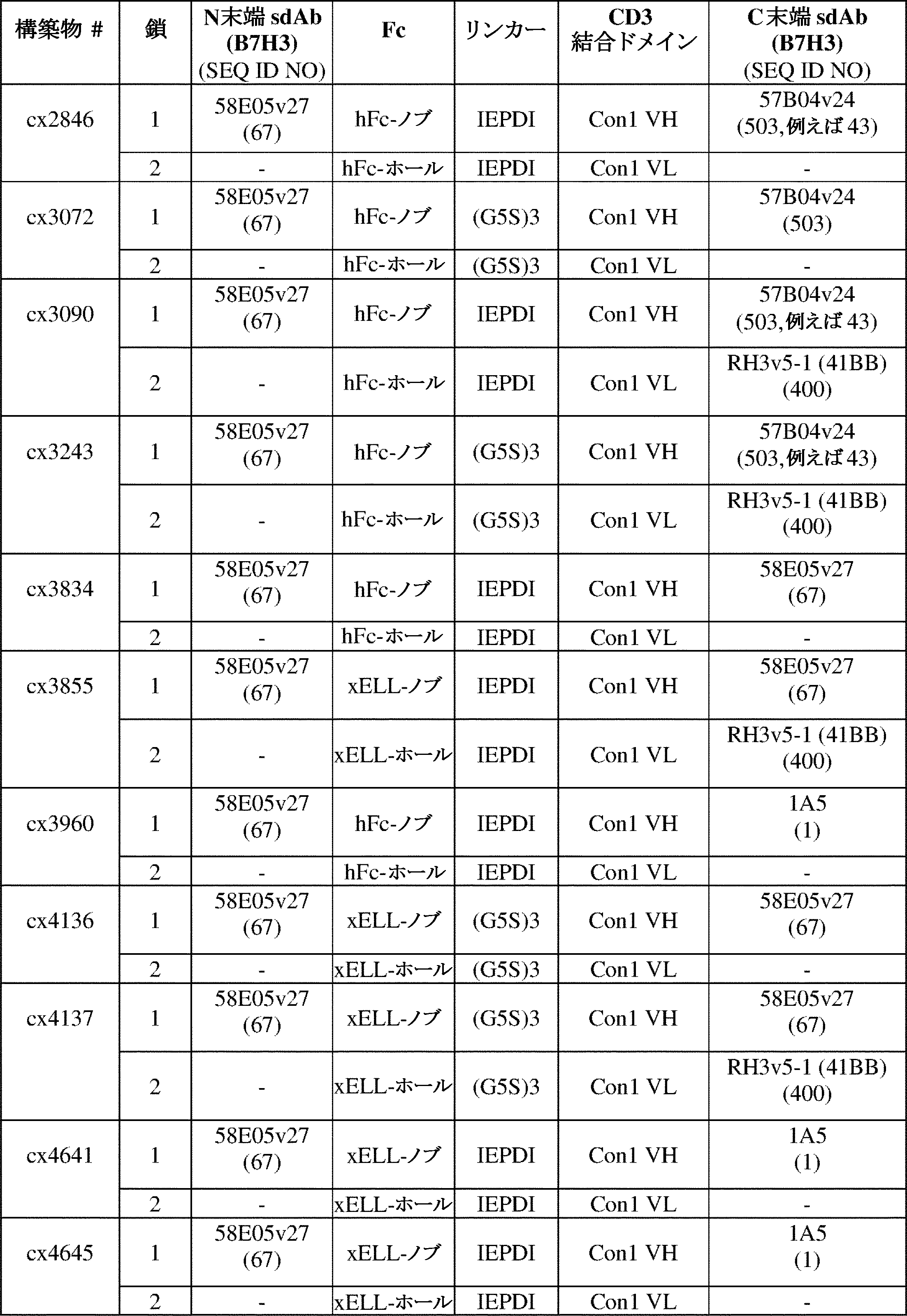 | 構築物 # | 鎖 | N末端 sdAb (B7H3) (SEQ ID NO) | Fc | リンカー | CD3 結合ドメイン | C末端 sdAb (B7H3) (SEQ ID NO) |
|---|---|---|---|---|---|---|
| cx2846 | 1 | 58E05v27 (67) | hFc-ノブ | IEPDI | Con1 VH | 57B04v24 (503,例えば 43) |
| | 2 | - | hFc-ホール | IEPDI | Con1 VL | - |
| cx3072 | 1 | 58E05v27 (67) | hFc-ノブ | (G5S)3 | Con1 VH | 57B04v24 (503) |
| | 2 | - | hFc-ホール | (G5S)3 | Con1 VL | - |
| cx3090 | 1 | 58E05v27 (67) | hFc-ノブ | IEPDI | Con1 VH | 57B04v24 (503,例えば 43) |
| | 2 | - | hFc-ホール | IEPDI | Con1 VL | RH3v5-1 (41BB) (400) |
| cx3243 | 1 | 58E05v27 (67) | hFc-ノブ | (G5S)3 | Con1 VH | 57B04v24 (503,例えば 43) |
| | 2 | - | hFc-ホール | (G5S)3 | Con1 VL | RH3v5-1 (41BB) (400) |
| cx3834 | 1 | 58E05v27 (67) | hFc-ノブ | IEPDI | Con1 VH | 58E05v27 (67) |
| | 2 | - | hFc-ホール | IEPDI | Con1 VL | - |
| cx3855 | 1 | 58E05v27 (67) | xELL-ノブ | IEPDI | Con1 VH | 58E05v27 (67) |
| | 2 | - | xELL-ホール | IEPDI | Con1 VL | RH3v5-1 (41BB) (400) |
| cx3960 | 1 | 58E05v27 (67) | hFc-ノブ | IEPDI | Con1 VH | 1A5 (1) |
| | 2 | - | hFc-ホール | IEPDI | Con1 VL | - |
| cx4136 | 1 | 58E05v27 (67) | xELL-ノブ | (G5S)3 | Con1 VH | 58E05v27 (67) |
| | 2 | - | xELL-ホール | (G5S)3 | Con1 VL | - |
| cx4137 | 1 | 58E05v27 (67) | xELL-ノブ | (G5S)3 | Con1 VH | 58E05v27 (67) |
| | 2 | - | xELL-ホール | (G5S)3 | Con1 VL | RH3v5-1 (41BB) (400) |
| cx4641 | 1 | 58E05v27 (67) | xELL-ノブ | IEPDI | Con1 VH | 1A5 (1) |
| | 2 | - | xELL-ホール | IEPDI | Con1 VL | - |
| cx4645 | 1 | 58E05v27 (67) | xELL-ノブ | IEPDI | Con1 VH | 1A5 (1) |
| | 2 | - | xELL-ホール | IEPDI | Con1 VL | - |